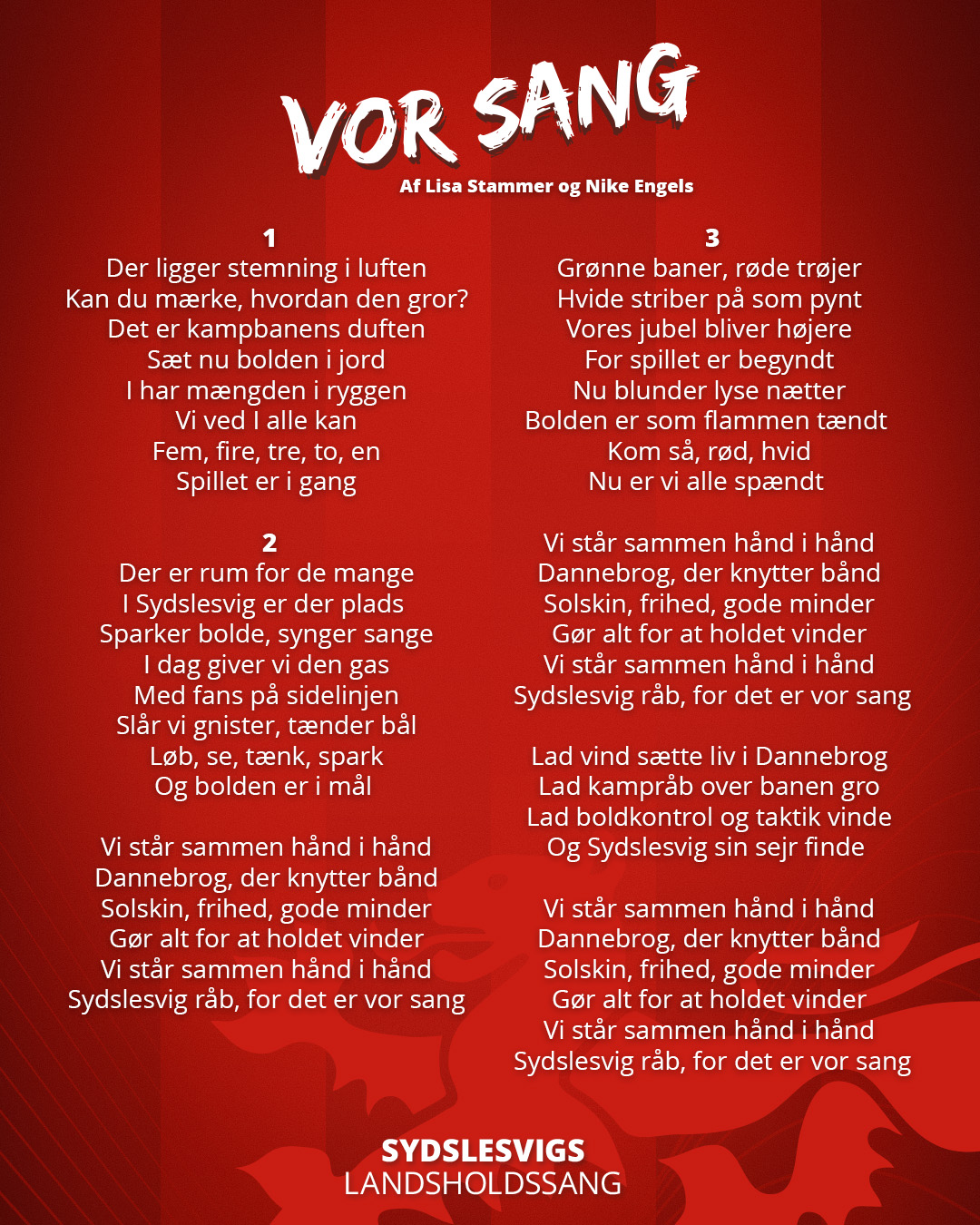 VOR SANG
Af Lisa Stammer og Nike Engels

1
Der ligger stemning i luften
Kan du mærke, hvordan den gror?
Det er kampbanens duften
Sæt nu bolden i jord
I har mængden i ryggen
Vi ved I alle kan
Fem, fire, tre, to, en
Spillet er i gang

2
Der er rum for de mange
I Sydslesvig er der plads
Sparker bolde, synger sange
I dag giver vi den gas
Med fans på sidelinjen
Slår vi gnister, tænder bål
Løb, se, tænk, spark
Og bolden er i mål

Vi står sammen hånd i hånd
Dannebrog, der knytter bånd
Solskin, frihed, gode minder
Gør alt for at holdet vinder
Vi står sammen hånd i hånd
Sydslesvig råb, for det er vor sang

3
Grønne baner, røde trøjer
Hvide striber på som pynt
Vores jubel bliver højere
For spillet er begyndt
Nu blunder lyse nætter
Bolden er som flammen tændt
Kom så, rød, hvid
Nu er vi alle spændt

Vi står sammen hånd i hånd
Dannebrog, der knytter bånd
Solskin, frihed, gode minder
Gør alt for at holdet vinder
Vi står sammen hånd i hånd
Sydslesvig råb, for det er vor sang

Lad vind sætte liv i Dannebrog
Lad kampråb over banen gro
Lad boldkontrol og taktik vinde
Og Sydslesvig sin sejr finde

Vi står sammen hånd i hånd
Dannebrog, der knytter bånd
Solskin, frihed, gode minder
Gør alt for at holdet vinder
Vi står sammen hånd i hånd
Sydslesvig råb, for det er vor sang

SYDSLESVIGS
LANDSHOLDSSANG